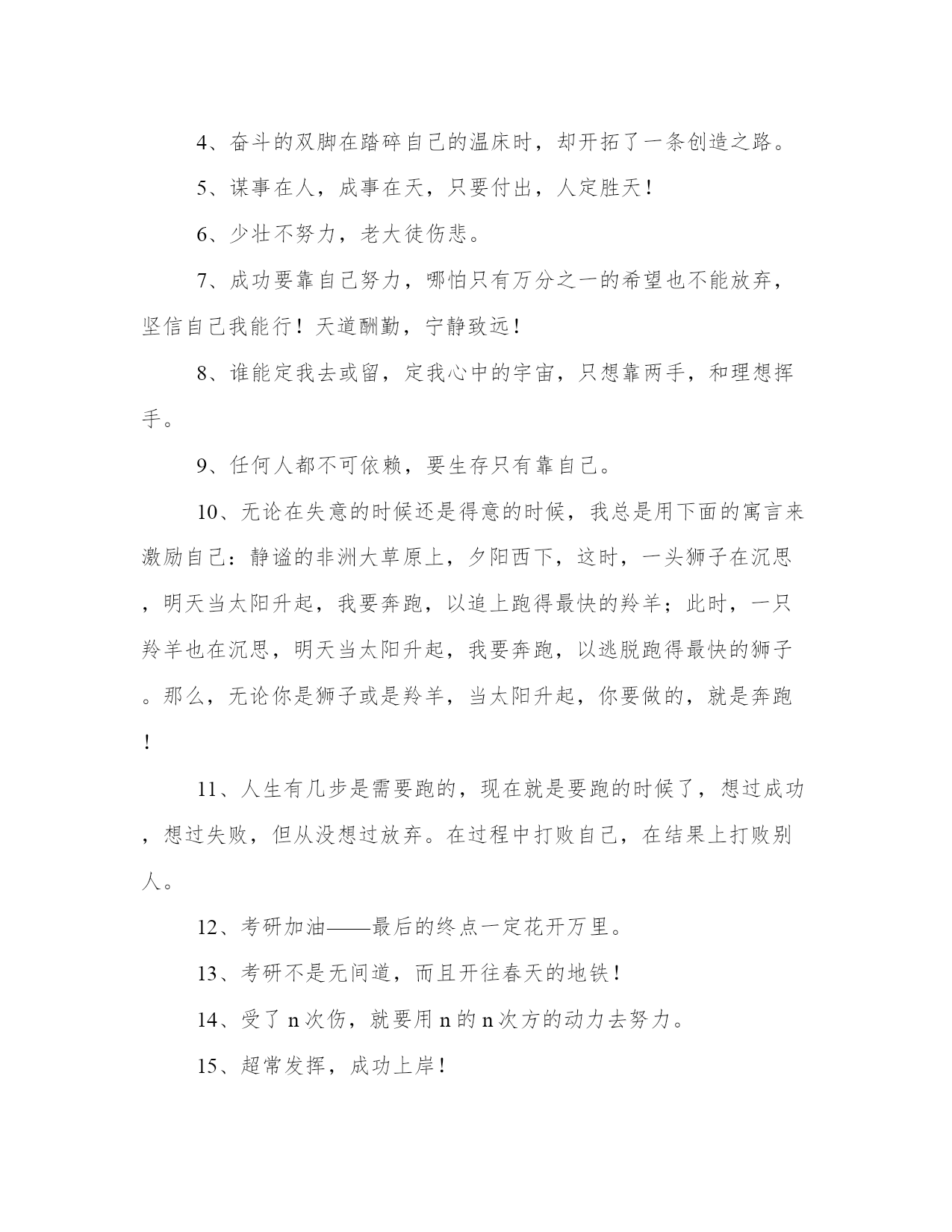 4、奋斗的双脚在踏碎自己的温床时，却开拓了一条创造之路。

5、谋事在人，成事在天，只要付出，人定胜天！

6、少壮不努力，老大徒伤悲。

7、成功要靠自己努力，哪怕只有万分之一的希望也不能放弃，坚信自己我能行！天道酬勤，宁静致远！

8、谁能定我去或留，定我心中的宇宙，只想靠两手，和理想挥手。

9、任何人都不可依赖，要生存只有靠自己。

10、无论在失意的时候还是得意的时候，我总是用下面的寓言来激励自己：静谧的非洲大草原上，夕阳西下，这时，一头狮子在沉思，明天当太阳升起，我要奔跑，以追上跑得最快的羚羊；此时，一只羚羊也在沉思，明天当太阳升起，我要奔跑，以逃脱跑得最快的狮子。那么，无论你是狮子或是羚羊，当太阳升起，你要做的，就是奔跑！

11、人生有几步是需要跑的，现在就是要跑的时候了，想过成功，想过失败，但从没想过放弃。在过程中打败自己，在结果上打败别人。

12、考研加油——最后的终点一定花开万里。

13、考研不是无间道，而且开往春天的地铁！

14、受了 n 次伤，就要用 n 的 n 次方的动力去努力。

15、超常发挥，成功上岸！